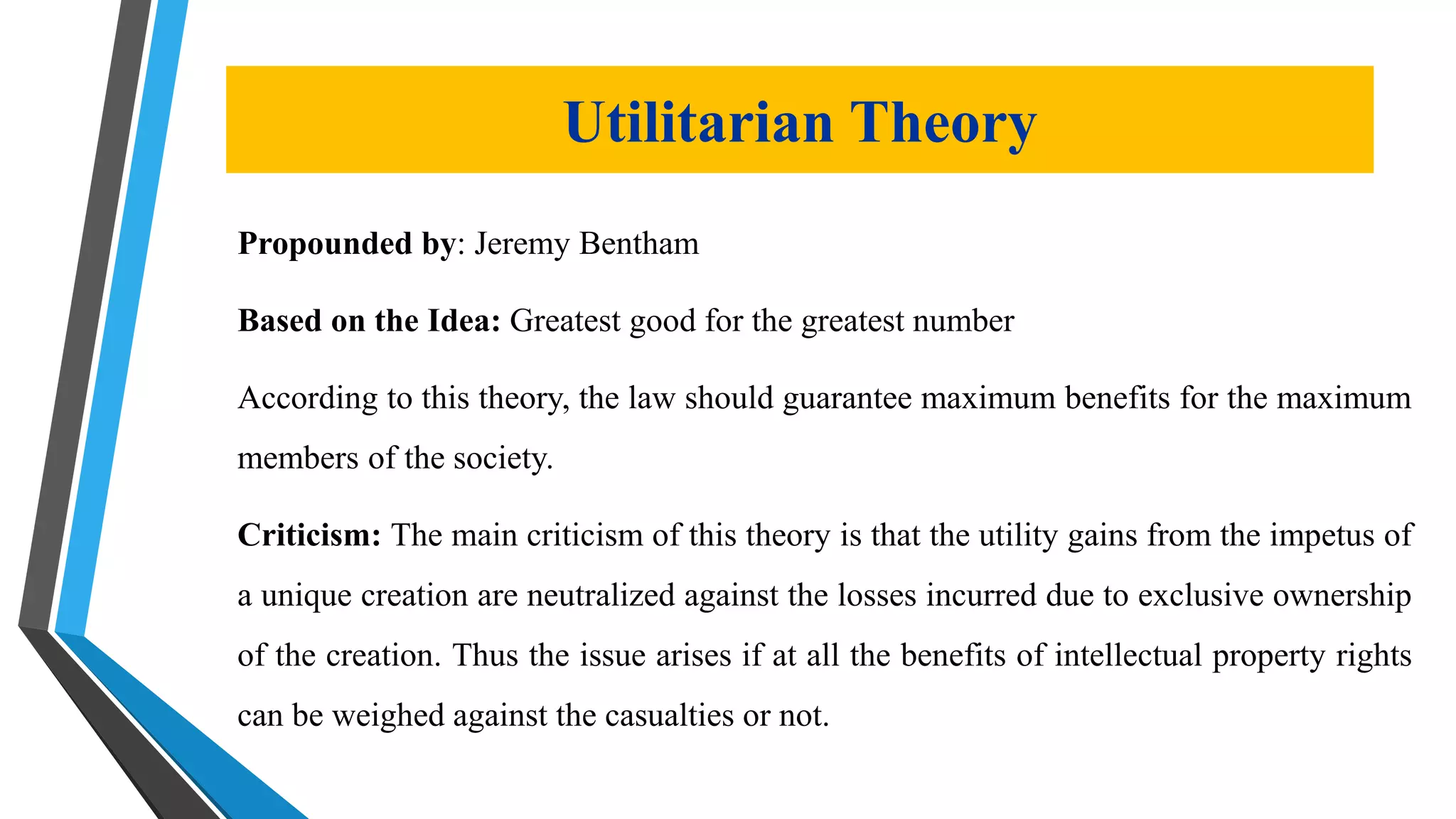 Utilitarian Theory

Propounded by: Jeremy Bentham

Based on the Idea: Greatest good for the greatest number

According to this theory, the law should guarantee maximum benefits for the maximum members of the society.

Criticism: The main criticism of this theory is that the utility gains from the impetus of a unique creation are neutralized against the losses incurred due to exclusive ownership of the creation. Thus the issue arises if at all the benefits of intellectual property rights can be weighed against the casualties or not.